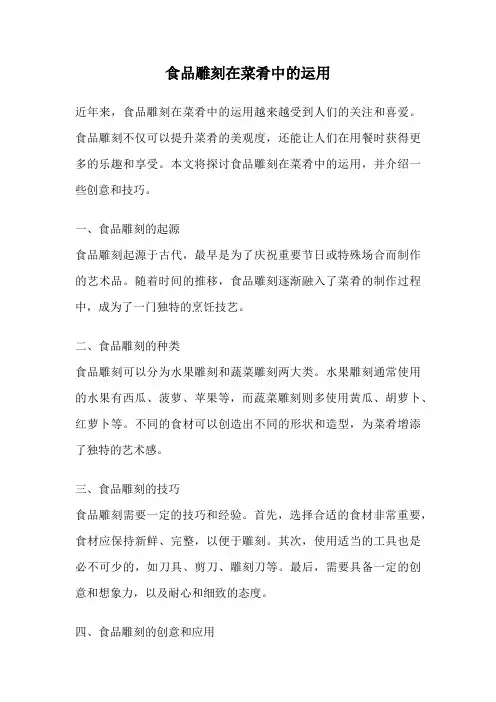 食品雕刻在菜肴中的运用

近年来，食品雕刻在菜肴中的运用越来越受到人们的关注和喜爱。食品雕刻不仅可以提升菜肴的美观度，还能让人们在用餐时获得更多的乐趣和享受。本文将探讨食品雕刻在菜肴中的运用，并介绍一些创意和技巧。

一、食品雕刻的起源

食品雕刻起源于古代，最早是为了庆祝重要节日或特殊场合而制作的艺术品。随着时间的推移，食品雕刻逐渐融入了菜肴的制作过程中，成为了一门独特的烹饪技艺。

二、食品雕刻的种类

食品雕刻可以分为水果雕刻和蔬菜雕刻两大类。水果雕刻通常使用的水果有西瓜、菠萝、苹果等，而蔬菜雕刻则多使用黄瓜、胡萝卜、红萝卜等。不同的食材可以创造出不同的形状和造型，为菜肴增添了独特的艺术感。

三、食品雕刻的技巧

食品雕刻需要一定的技巧和经验。首先，选择合适的食材非常重要，食材应保持新鲜、完整，以便于雕刻。其次，使用适当的工具也是必不可少的，如刀具、剪刀、雕刻刀等。最后，需要具备一定的创意和想象力，以及耐心和细致的态度。

四、食品雕刻的创意和应用